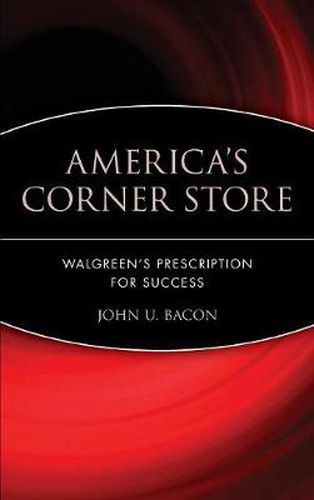 AMERICA'S CORNER STORE

WALGREEN'S PRESCRIPTION FOR SUCCESS

JOHN U. BACON